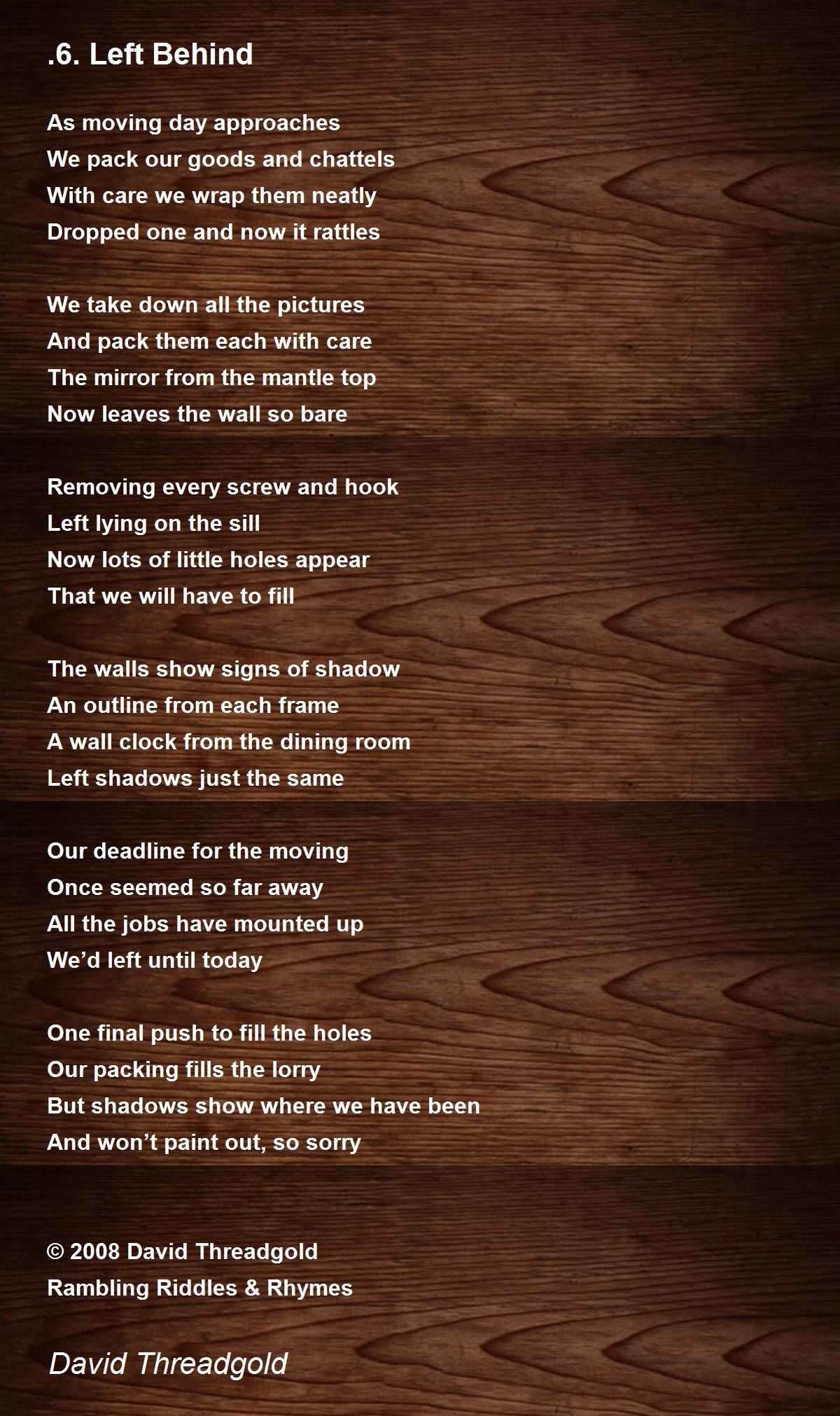 .6. Left Behind

As moving day approaches
We pack our goods and chattels
With care we wrap them neatly
Dropped one and now it rattles

We take down all the pictures
And pack them each with care
The mirror from the mantle top
Now leaves the wall so bare

Removing every screw and hook
Left lying on the sill
Now lots of little holes appear
That we will have to fill

The walls show signs of shadow
An outline from each frame
A wall clock from the dining room
Left shadows just the same

Our deadline for the moving
Once seemed so far away
All the jobs have mounted up
We'd left until today

One final push to fill the holes
Our packing fills the lorry
But shadows show where we have been
And won't paint out, so sorry

© 2008 David Threadgold
Rambling Riddles & Rhymes

David Threadgold